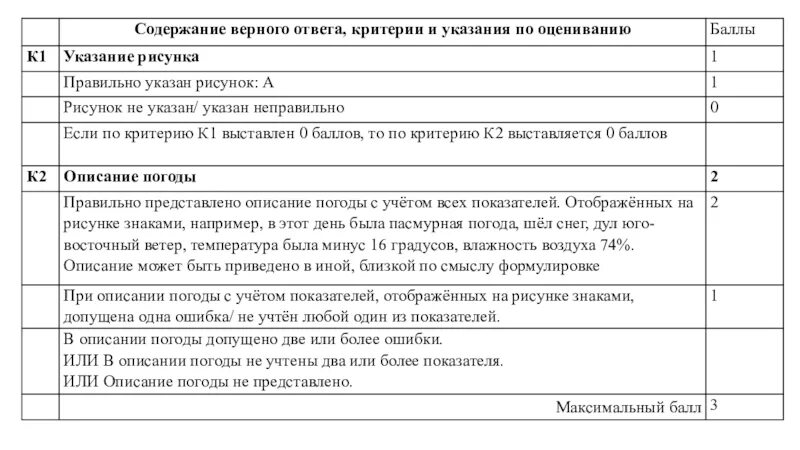 |  | Содержание верного ответа, критерии и указания по оцениванию | Баллы |
|---|---|---|
| К1 | Указание рисунка | 1 |
|  | Правильно указан рисунок: А | 1 |
|  | Рисунок не указан/ указан неправильно | 0 |
|  | Если по критерию К1 выставлен 0 баллов, то по критерию К2 выставляется 0 баллов |  |
| К2 | Описание погоды | 2 |
|  | Правильно представлено описание погоды с учётом всех показателей. Отображённых на рисунке знаками, например, в этот день была пасмурная погода, шёл снег, дул юго-восточный ветер, температура была минус 16 градусов, влажность воздуха 74%. Описание может быть приведено в иной, близкой по смыслу формулировке | 2 |
|  | При описании погоды с учётом показателей, отображённых на рисунке знаками, допущена одна ошибка/ не учтён любой один из показателей. | 1 |
|  | В описании погоды допущено две или более ошибки. ИЛИ В описании погоды не учтены два или более показателя. ИЛИ Описание погоды не представлено. |  |
|  | Максимальный балл | 3 |